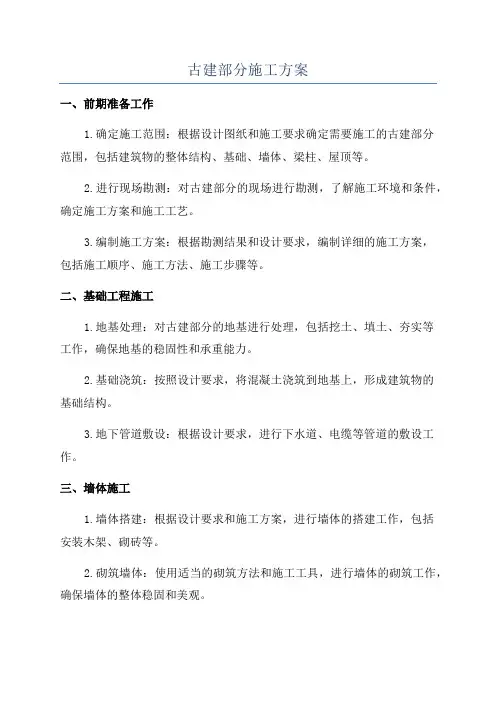 古建部分施工方案

一、前期准备工作

1.确定施工范围：根据设计图纸和施工要求确定需要施工的古建部分范围，包括建筑物的整体结构、基础、墙体、梁柱、屋顶等。

2.进行现场勘测：对古建部分的现场进行勘测，了解施工环境和条件，确定施工方案和施工工艺。

3.编制施工方案：根据勘测结果和设计要求，编制详细的施工方案，包括施工顺序、施工方法、施工步骤等。

二、基础工程施工

1.地基处理：对古建部分的地基进行处理，包括挖土、填土、夯实等工作，确保地基的稳固性和承重能力。

2.基础浇筑：按照设计要求，将混凝土浇筑到地基上，形成建筑物的基础结构。

3.地下管道敷设：根据设计要求，进行下水道、电缆等管道的敷设工作。

三、墙体施工

1.墙体搭建：根据设计要求和施工方案，进行墙体的搭建工作，包括安装木架、砌砖等。

2.砌筑墙体：使用适当的砌筑方法和施工工具，进行墙体的砌筑工作，确保墙体的整体稳固和美观。